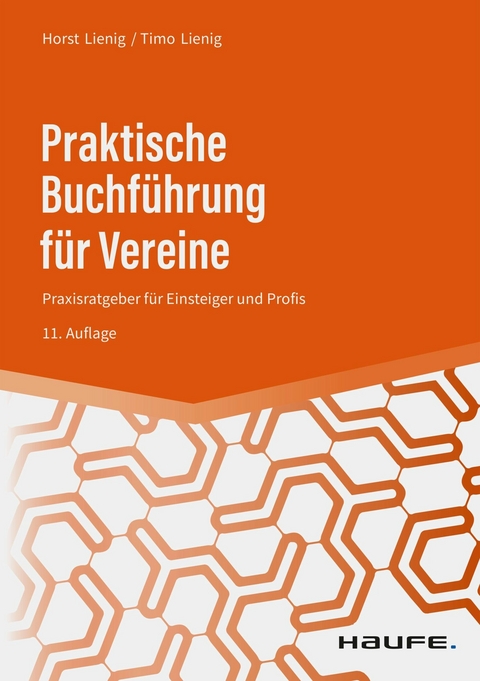 Horst Lienig / Timo Lienig

Praktische Buchführung für Vereine

Praxisratgeber für Einsteiger und Profis

11. Auflage

HAUFE.